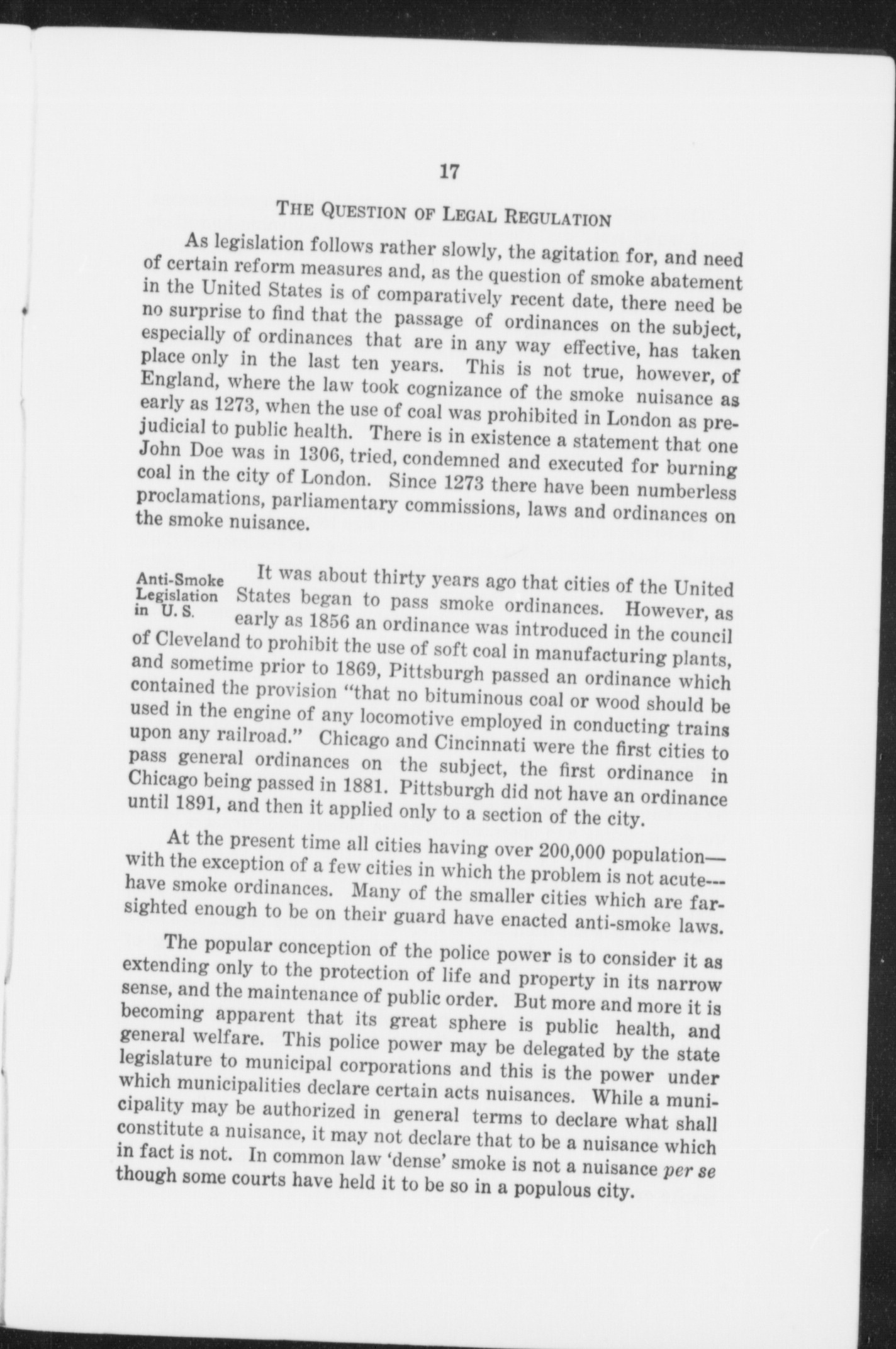 17

THE QUESTION OF LEGAL REGULATION

As legislation follows rather slowly, the agitation for, and need of certain reform measures and, as the question of smoke abatement in the United States is of comparatively recent date, there need be no surprise to find that the passage of ordinances on the subject, especially of ordinances that are in any way effective, has taken place only in the last ten years. This is not true, however, of England, where the law took cognizance of the smoke nuisance as early as 1273, when the use of coal was prohibited in London as prejudicial to public health. There is in existence a statement that one John Doe was in 1306, tried, condemned and executed for burning coal in the city of London. Since 1273 there have been numberless proclamations, parliamentary commissions, laws and ordinances on the smoke nuisance.

Anti-Smoke Legislation in U. S.

It was about thirty years ago that cities of the United States began to pass smoke ordinances. However, as early as 1856 an ordinance was introduced in the council of Cleveland to prohibit the use of soft coal in manufacturing plants, and sometime prior to 1869, Pittsburgh passed an ordinance which contained the provision "that no bituminous coal or wood should be used in the engine of any locomotive employed in conducting trains upon any railroad." Chicago and Cincinnati were the first cities to pass general ordinances on the subject, the first ordinance in Chicago being passed in 1881. Pittsburgh did not have an ordinance until 1891, and then it applied only to a section of the city.

At the present time all cities having over 200,000 population—with the exception of a few cities in which the problem is not acute---have smoke ordinances. Many of the smaller cities which are farsighted enough to be on their guard have enacted anti-smoke laws.

The popular conception of the police power is to consider it as extending only to the protection of life and property in its narrow sense, and the maintenance of public order. But more and more it is becoming apparent that its great sphere is public health, and general welfare. This police power may be delegated by the state legislature to municipal corporations and this is the power under which municipalities declare certain acts nuisances. While a municipality may be authorized in general terms to declare what shall constitute a nuisance, it may not declare that to be a nuisance which in fact is not. In common law 'dense' smoke is not a nuisance per se though some courts have held it to be so in a populous city.